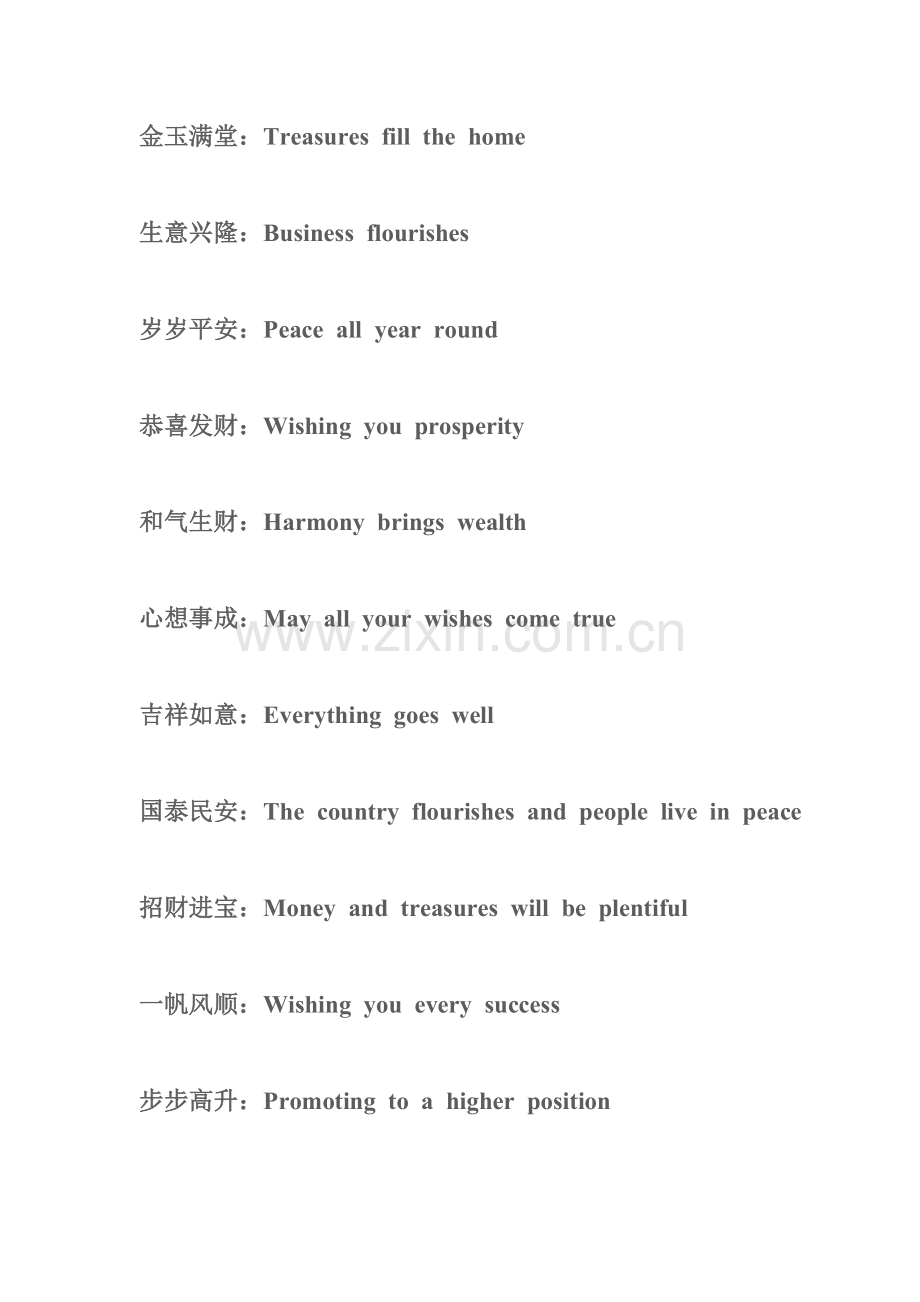 金玉满堂：Treasures fill the home

生意兴隆：Business flourishes

岁岁平安：Peace all year round

恭喜发财：Wishing you prosperity

和气生财：Harmony brings wealth

心想事成：May all your wishes come true

www.zixin.com.cn

吉祥如意：Everything goes well

国泰民安：The country flourishes and people live in peace

招财进宝：Money and treasures will be plentiful

一帆风顺：Wishing you every success

步步高升：Promoting to a higher position